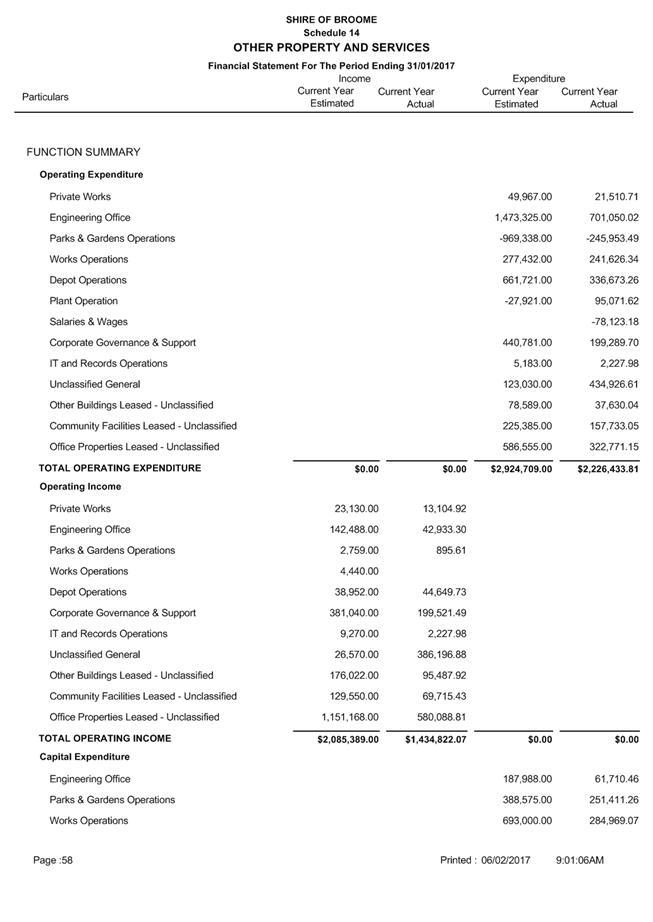 SHIRE OF BROOME
Schedule 14
OTHER PROPERTY AND SERVICES
Financial Statement For The Period Ending 31/01/2017

| Particulars | Income Current Year Estimated | Income Current Year Actual | Expenditure Current Year Estimated | Expenditure Current Year Actual |
|---|---|---|---|---|
| FUNCTION SUMMARY | | | | |
| Operating Expenditure | | | | |
| Private Works | | | 49,967.00 | 21,510.71 |
| Engineering Office | | | 1,473,325.00 | 701,050.02 |
| Parks & Gardens Operations | | | -969,338.00 | -245,953.49 |
| Works Operations | | | 277,432.00 | 241,626.34 |
| Depot Operations | | | 661,721.00 | 336,673.26 |
| Plant Operation | | | -27,921.00 | 95,071.62 |
| Salaries & Wages | | | | -78,123.18 |
| Corporate Governance & Support | | | 440,781.00 | 199,289.70 |
| IT and Records Operations | | | 5,183.00 | 2,227.98 |
| Unclassified General | | | 123,030.00 | 434,926.61 |
| Other Buildings Leased - Unclassified | | | 78,589.00 | 37,630.04 |
| Community Facilities Leased - Unclassified | | | 225,385.00 | 157,733.05 |
| Office Properties Leased - Unclassified | | | 586,555.00 | 322,771.15 |
| TOTAL OPERATING EXPENDITURE | $0.00 | $0.00 | $2,924,709.00 | $2,226,433.81 |
| Operating Income | | | | |
| Private Works | 23,130.00 | 13,104.92 | | |
| Engineering Office | 142,488.00 | 42,933.30 | | |
| Parks & Gardens Operations | 2,759.00 | 895.61 | | |
| Works Operations | 4,440.00 | | | |
| Depot Operations | 38,952.00 | 44,649.73 | | |
| Corporate Governance & Support | 381,040.00 | 199,521.49 | | |
| IT and Records Operations | 9,270.00 | 2,227.98 | | |
| Unclassified General | 26,570.00 | 386,196.88 | | |
| Other Buildings Leased - Unclassified | 176,022.00 | 95,487.92 | | |
| Community Facilities Leased - Unclassified | 129,550.00 | 69,715.43 | | |
| Office Properties Leased - Unclassified | 1,151,168.00 | 580,088.81 | | |
| TOTAL OPERATING INCOME | $2,085,389.00 | $1,434,822.07 | $0.00 | $0.00 |
| Capital Expenditure | | | | |
| Engineering Office | | | 187,988.00 | 61,710.46 |
| Parks & Gardens Operations | | | 388,575.00 | 251,411.26 |
| Works Operations | | | 693,000.00 | 284,969.07 |

Page :58
Printed : 06/02/2017 9:01:06AM